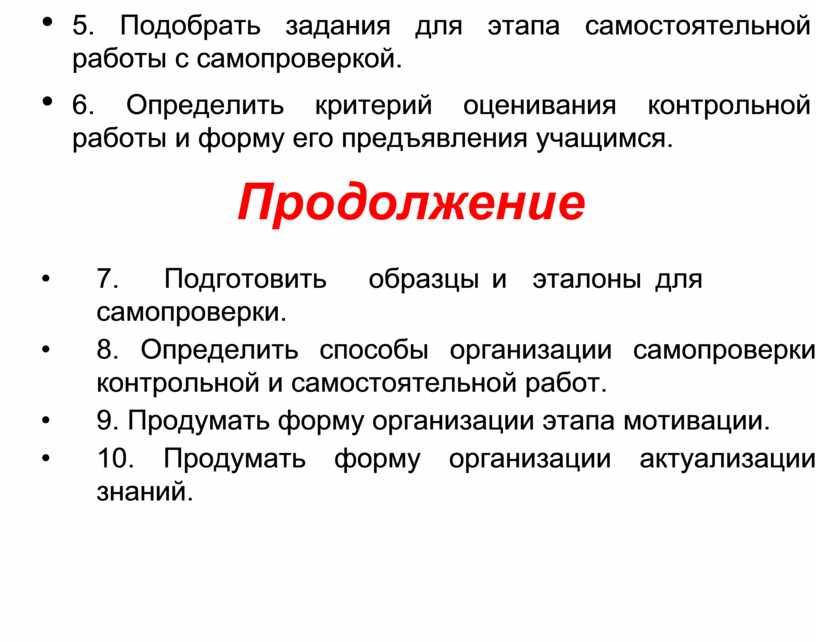 • 5. Подобрать задания для этапа самостоятельной работы с самопроверкой.

• 6. Определить критерий оценивания контрольной работы и форму его предъявления учащимся.

Продолжение

• 7. Подготовить образцы и эталоны для самопроверки.
• 8. Определить способы организации самопроверки контрольной и самостоятельной работ.
• 9. Продумать форму организации этапа мотивации.
• 10. Продумать форму организации актуализации знаний.